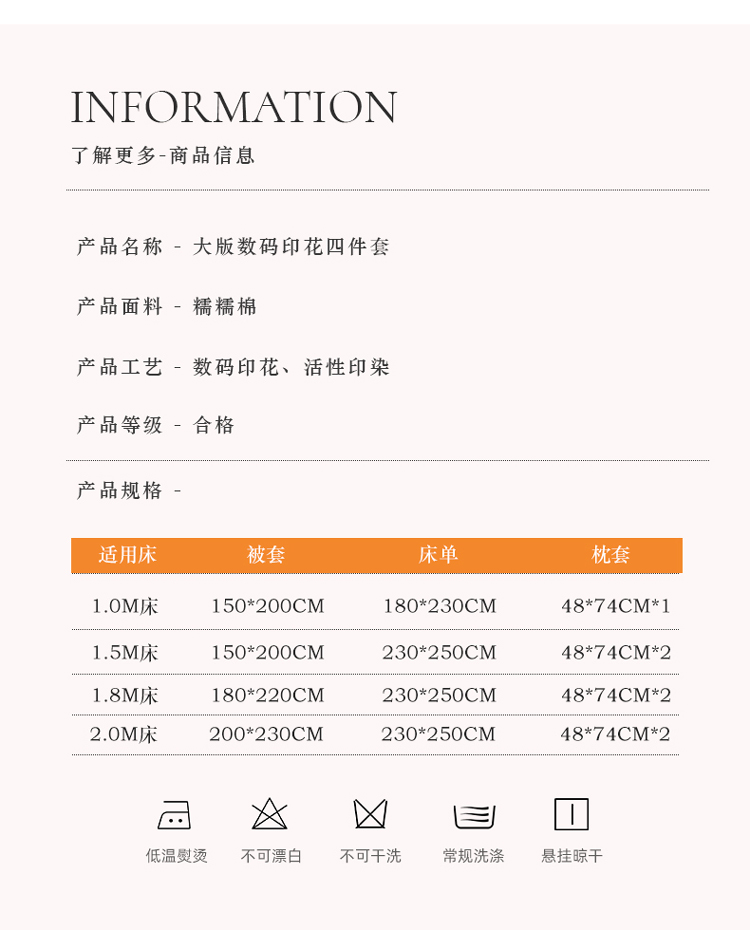 INFORMATION

了解更多-商品信息

产品名称 - 大版数码印花四件套

产品面料 - 糯糯棉

产品工艺 - 数码印花、活性印染

产品等级 - 合格

产品规格 -

| 适用床 | 被套 | 床单 | 枕套 |
|---|---|---|---|
| 1.0M床 | 150*200CM | 180*230CM | 48*74CM*1 |
| 1.5M床 | 150*200CM | 230*250CM | 48*74CM*2 |
| 1.8M床 | 180*220CM | 230*250CM | 48*74CM*2 |
| 2.0M床 | 200*230CM | 230*250CM | 48*74CM*2 |

低温熨烫 不可漂白 不可干洗 常规洗涤 悬挂晾干